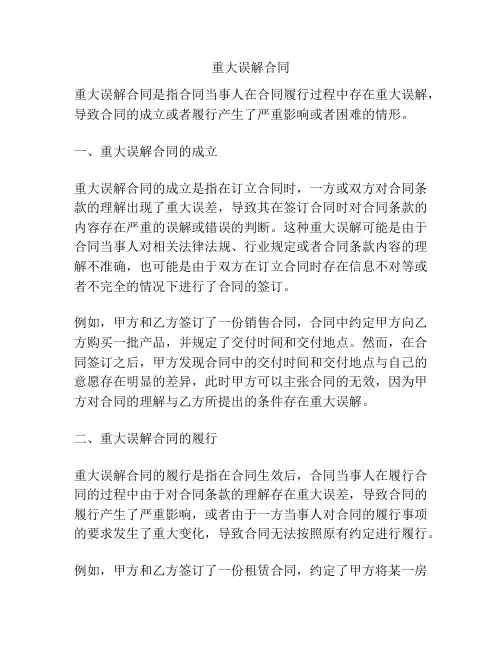 重大误解合同

重大误解合同是指合同当事人在合同履行过程中存在重大误解，导致合同的成立或者履行产生了严重影响或者困难的情形。

一、重大误解合同的成立

重大误解合同的成立是指在订立合同时，一方或双方对合同条款的理解出现了重大误差，导致其在签订合同时对合同条款的内容存在严重的误解或错误的判断。这种重大误解可能是由于合同当事人对相关法律法规、行业规定或者合同条款内容的理解不准确，也可能是由于双方在订立合同时存在信息不对等或者不完全的情况下进行了合同的签订。

例如，甲方和乙方签订了一份销售合同，合同中约定甲方向乙方购买一批产品，并规定了交付时间和交付地点。然而，在合同签订之后，甲方发现合同中的交付时间和交付地点与自己的意愿存在明显的差异，此时甲方可以主张合同的无效，因为甲方对合同的理解与乙方所提出的条件存在重大误解。

二、重大误解合同的履行

重大误解合同的履行是指在合同生效后，合同当事人在履行合同的过程中由于对合同条款的理解存在重大误差，导致合同的履行产生了严重影响，或者由于一方当事人对合同的履行事项的要求发生了重大变化，导致合同无法按照原有约定进行履行。

例如，甲方和乙方签订了一份租赁合同，约定了甲方将某一房